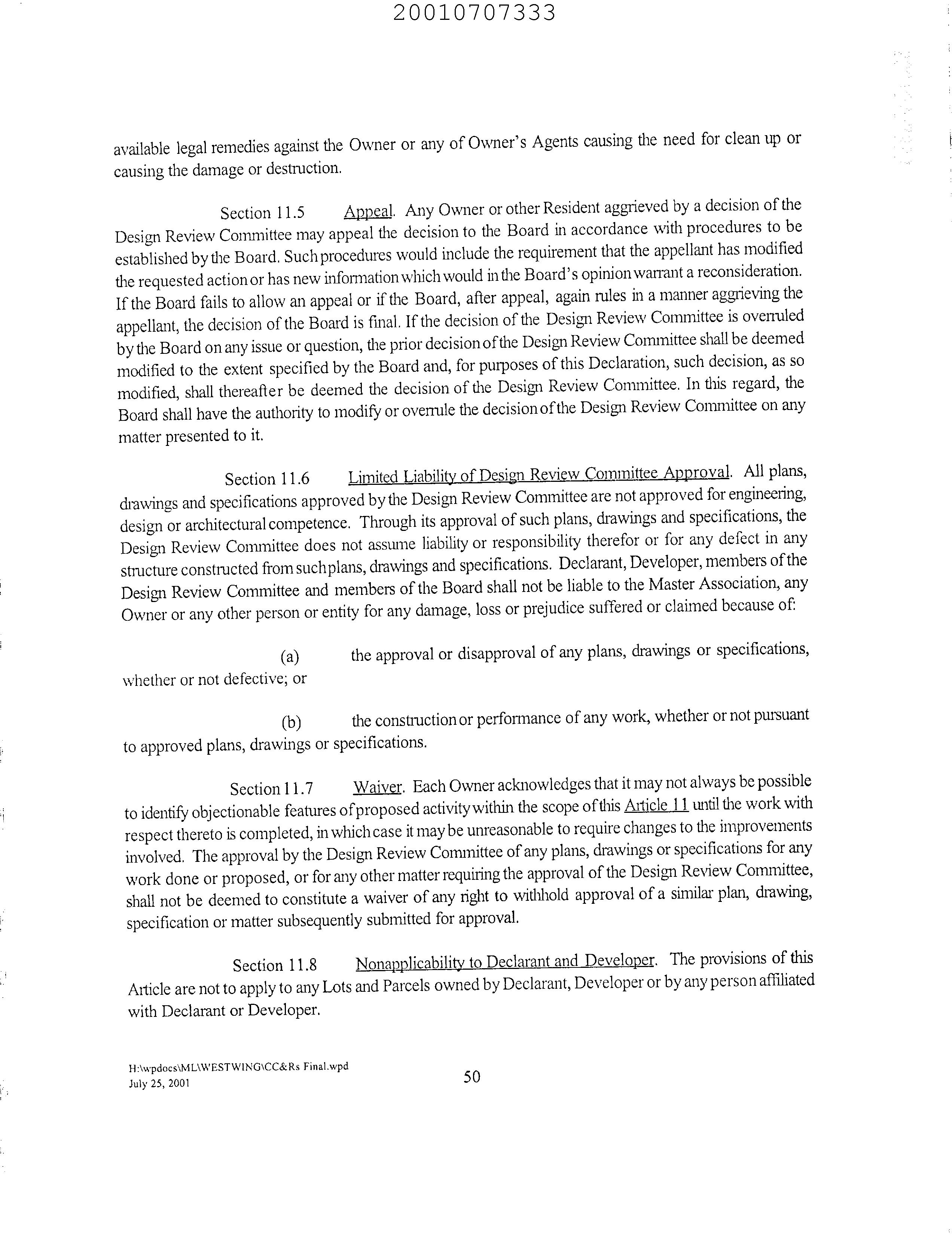 20010707333

available legal remedies against the Owner or any of Owner's Agents causing the need for clean up or causing the damage or destruction.

Section 11.5 Appeal. Any Owner or other Resident aggrieved by a decision of the Design Review Committee may appeal the decision to the Board in accordance with procedures to be established by the Board. Such procedures would include the requirement that the appellant has modified the requested action or has new information which would in the Board's opinion warrant a reconsideration. If the Board fails to allow an appeal or if the Board, after appeal, again rules in a manner aggrieving the appellant, the decision of the Board is final. If the decision of the Design Review Committee is overruled by the Board on any issue or question, the prior decision of the Design Review Committee shall be deemed modified to the extent specified by the Board and, for purposes of this Declaration, such decision, as so modified, shall thereafter be deemed the decision of the Design Review Committee. In this regard, the Board shall have the authority to modify or overrule the decision of the Design Review Committee on any matter presented to it.

Section 11.6 Limited Liability of Design Review Committee Approval. All plans, drawings and specifications approved by the Design Review Committee are not approved for engineering, design or architectural competence. Through its approval of such plans, drawings and specifications, the Design Review Committee does not assume liability or responsibility therefor or for any defect in any structure constructed from such plans, drawings and specifications. Declarant, Developer, members of the Design Review Committee and members of the Board shall not be liable to the Master Association, any Owner or any other person or entity for any damage, loss or prejudice suffered or claimed because of:

(a) the approval or disapproval of any plans, drawings or specifications, whether or not defective; or

(b) the construction or performance of any work, whether or not pursuant to approved plans, drawings or specifications.

Section 11.7 Waiver. Each Owner acknowledges that it may not always be possible to identify objectionable features of proposed activity within the scope of this Article 11 until the work with respect thereto is completed, in which case it may be unreasonable to require changes to the improvements involved. The approval by the Design Review Committee of any plans, drawings or specifications for any work done or proposed, or for any other matter requiring the approval of the Design Review Committee, shall not be deemed to constitute a waiver of any right to withhold approval of a similar plan, drawing, specification or matter subsequently submitted for approval.

Section 11.8 Nonapplicability to Declarant and Developer. The provisions of this Article are not to apply to any Lots and Parcels owned by Declarant, Developer or by any person affiliated with Declarant or Developer.

H:\wpdocs\ML\WESTWING\CC&Rs Final.wpd
July 25, 2001

50